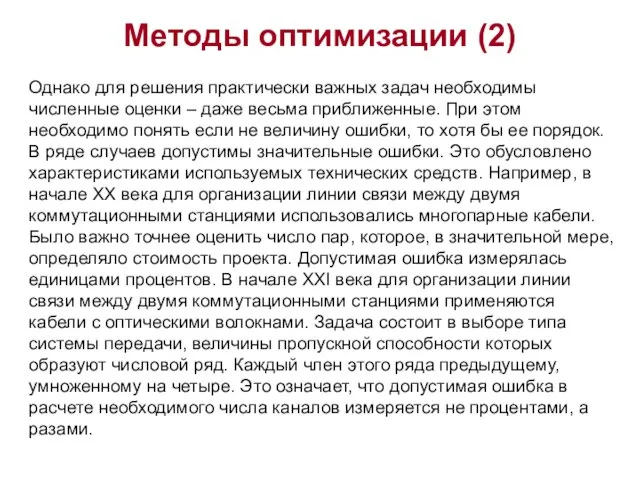 Методы оптимизации (2)

Однако для решения практически важных задач необходимы численные оценки – даже весьма приближенные. При этом необходимо понять если не величину ошибки, то хотя бы ее порядок. В ряде случаев допустимы значительные ошибки. Это обусловлено характеристиками используемых технических средств. Например, в начале XX века для организации линии связи между двумя коммутационными станциями использовались многопарные кабели. Было важно точнее оценить число пар, которое, в значительной мере, определяло стоимость проекта. Допустимая ошибка измерялась единицами процентов. В начале XXI века для организации линии связи между двумя коммутационными станциями применяются кабели с оптическими волокнами. Задача состоит в выборе типа системы передачи, величины пропускной способности которых образуют числовой ряд. Каждый член этого ряда предыдущему, умноженному на четыре. Это означает, что допустимая ошибка в расчете необходимого числа каналов измеряется не процентами, а разами.